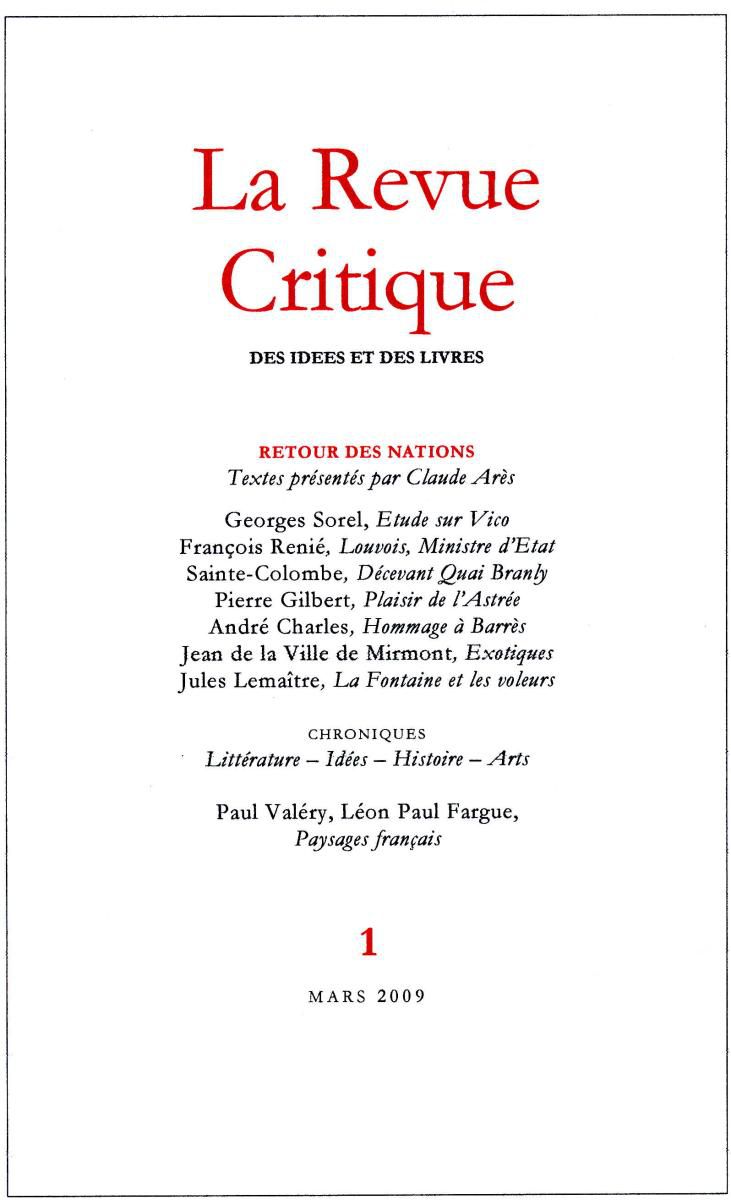 La Revue Critique

DES IDEES ET DES LIVRES

RETOUR DES NATIONS
Textes présentés par Claude Arès

Georges Sorel, Etude sur Vico
François Renié, Louvois, Ministre d'Etat
Sainte-Colombe, Décevant Quai Branly
Pierre Gilbert, Plaisir de l'Astrée
André Charles, Hommage à Barrès
Jean de la Ville de Mirmont, Exotiques
Jules Lemaître, La Fontaine et les voleurs

CHRONIQUES
Littérature – Idées – Histoire – Arts

Paul Valéry, Léon Paul Fargue,
Paysages français

1

MARS 2009